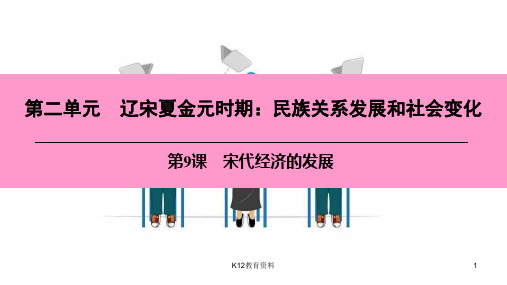 第二单元　辽宋夏金元时期：民族关系发展和社会变化

第9课　宋代经济的发展

K12教育资料

1